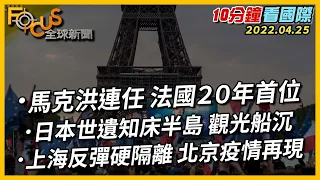 FOCUS 全球新聞

10分鐘看國際
2022.04.25

• 馬克洪連任 法國20年首位
• 日本世遺知床半島 觀光船沉
• 上海反彈硬隔離 北京疫情再現